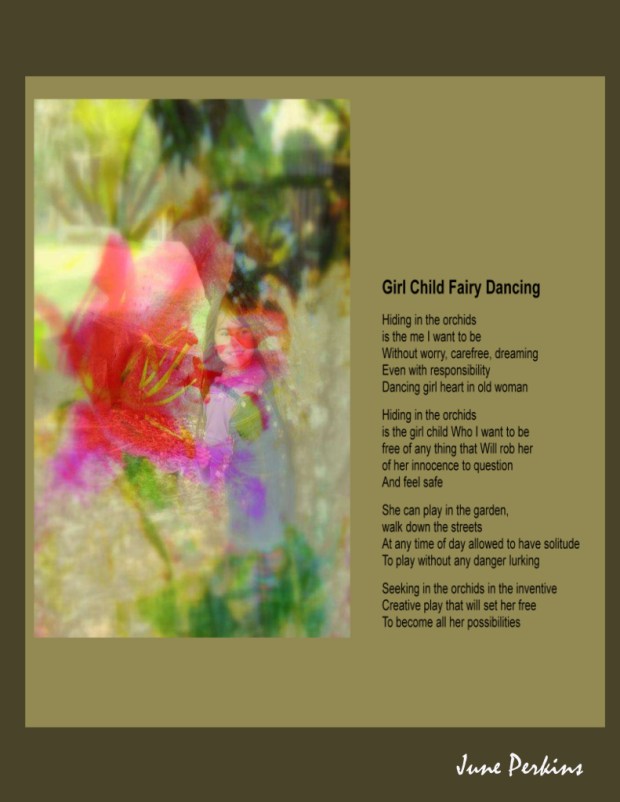 Girl Child Fairy Dancing

Hiding in the orchids
is the me I want to be
Without worry, carefree, dreaming
Even with responsibility
Dancing girl heart in old woman

Hiding in the orchids
is the girl child Who I want to be
free of any thing that Will rob her
of her innocence to question
And feel safe

She can play in the garden,
walk down the streets
At any time of day allowed to have solitude
To play without any danger lurking

Seeking in the orchids in the inventive
Creative play that will set her free
To become all her possibilities

June Perkins